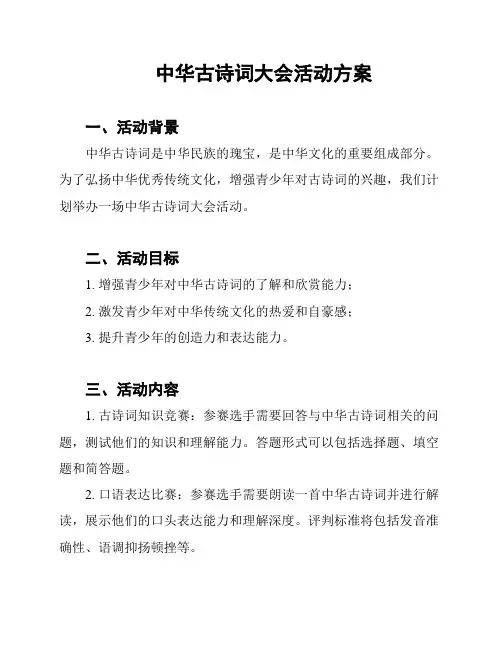 中华古诗词大会活动方案

一、活动背景

中华古诗词是中华民族的瑰宝，是中华文化的重要组成部分。为了弘扬中华优秀传统文化，增强青少年对古诗词的兴趣，我们计划举办一场中华古诗词大会活动。

二、活动目标

1. 增强青少年对中华古诗词的了解和欣赏能力；

2. 激发青少年对中华传统文化的热爱和自豪感；

3. 提升青少年的创造力和表达能力。

三、活动内容

1. 古诗词知识竞赛：参赛选手需要回答与中华古诗词相关的问题，测试他们的知识和理解能力。答题形式可以包括选择题、填空题和简答题。

2. 口语表达比赛：参赛选手需要朗读一首中华古诗词并进行解读，展示他们的口头表达能力和理解深度。评判标准将包括发音准确性、语调抑扬顿挫等。